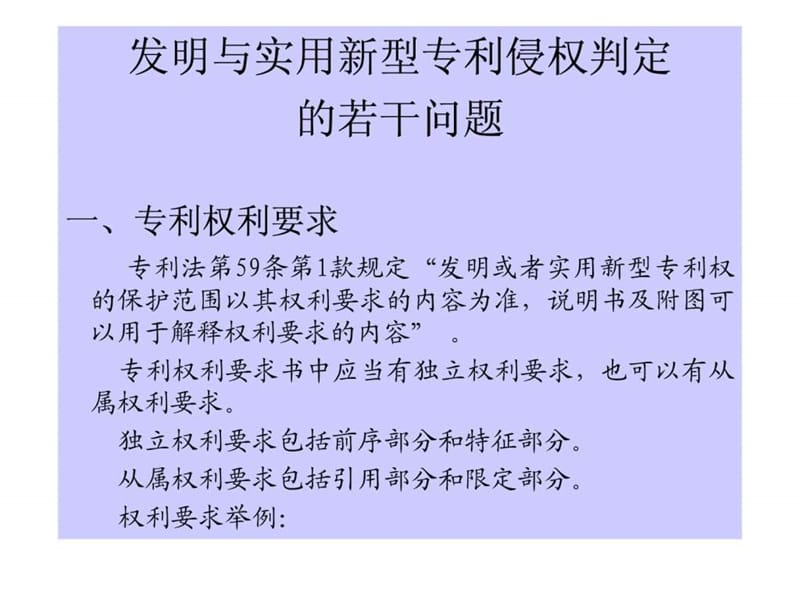 发明与实用新型专利侵权判定的若干问题

一、专利权利要求

专利法第59条第1款规定“发明或者实用新型专利权的保护范围以其权利要求的内容为准，说明书及附图可以用于解释权利要求的内容”。

专利权利要求书中应当有独立权利要求，也可以有从属权利要求。

独立权利要求包括前序部分和特征部分。

从属权利要求包括引用部分和限定部分。

权利要求举例: